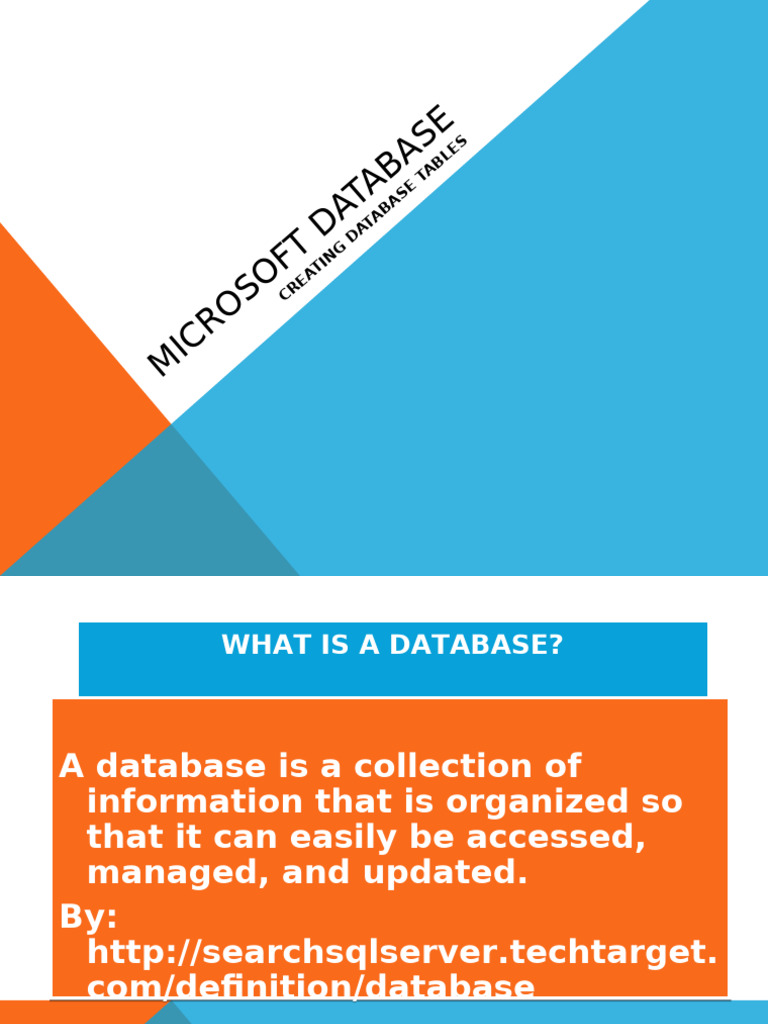 MICROSOFT DATABASE
CREATING DATABASE TABLES

WHAT IS A DATABASE?

A database is a collection of information that is organized so that it can easily be accessed, managed, and updated.

By: http://searchsqlserver.techtarget.com/definition/database